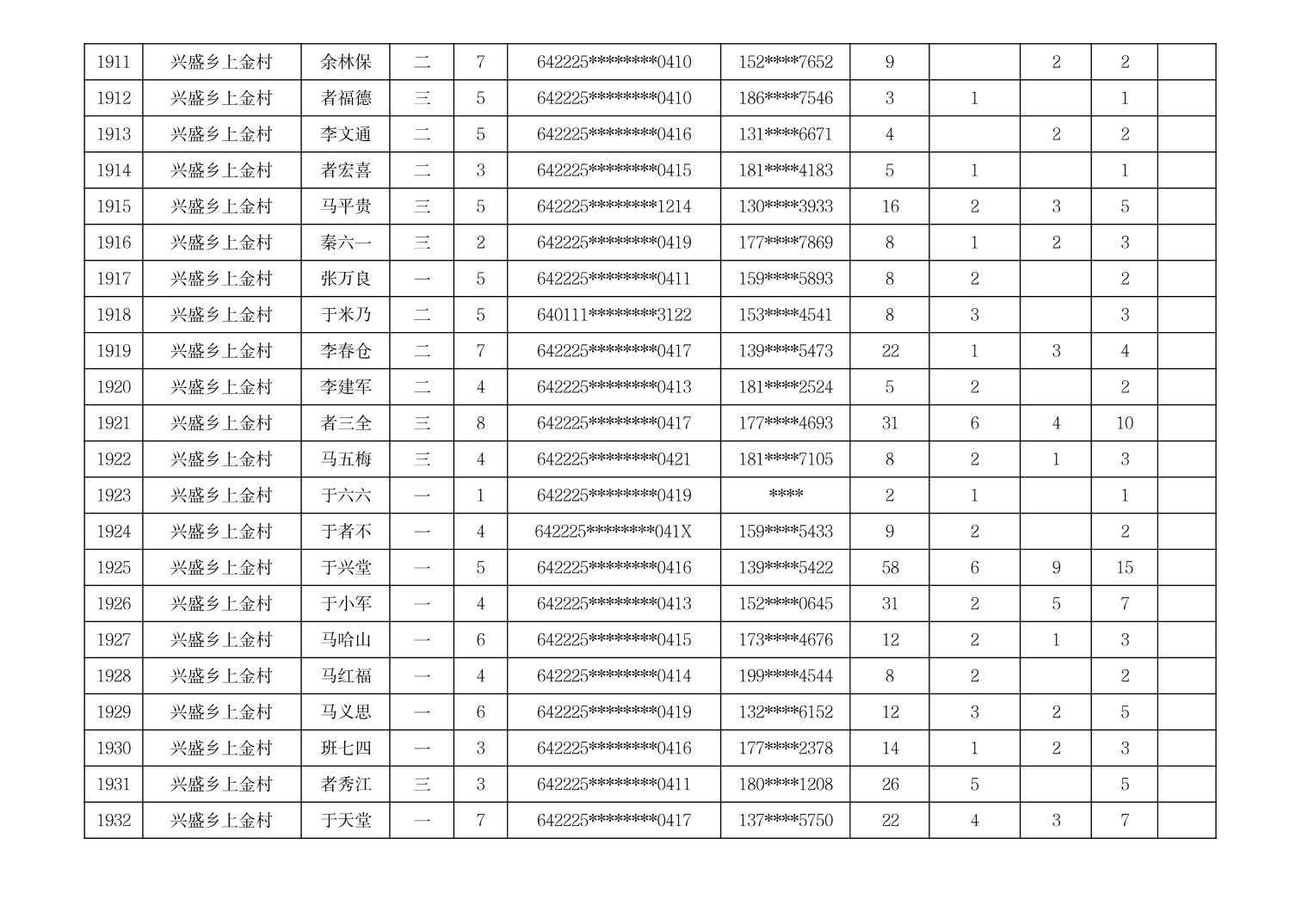 | 1911 | 兴盛乡上金村 | 余林保 | 二 | 7 | 642225********0410 | 152****7652 | 9 |  | 2 | 2 |  |
|---|---|---|---|---|---|---|---|---|---|---|---|
| 1912 | 兴盛乡上金村 | 者福德 | 三 | 5 | 642225********0410 | 186****7546 | 3 | 1 |  | 1 |  |
| 1913 | 兴盛乡上金村 | 李文通 | 二 | 5 | 642225********0416 | 131****6671 | 4 |  | 2 | 2 |  |
| 1914 | 兴盛乡上金村 | 者宏喜 | 二 | 3 | 642225********0415 | 181****4183 | 5 | 1 |  | 1 |  |
| 1915 | 兴盛乡上金村 | 马平贵 | 三 | 5 | 642225********1214 | 130****3933 | 16 | 2 | 3 | 5 |  |
| 1916 | 兴盛乡上金村 | 秦六一 | 三 | 2 | 642225********0419 | 177****7869 | 8 | 1 | 2 | 3 |  |
| 1917 | 兴盛乡上金村 | 张万良 | 一 | 5 | 642225********0411 | 159****5893 | 8 | 2 |  | 2 |  |
| 1918 | 兴盛乡上金村 | 于米乃 | 二 | 5 | 640111********3122 | 153****4541 | 8 | 3 |  | 3 |  |
| 1919 | 兴盛乡上金村 | 李春仓 | 二 | 7 | 642225********0417 | 139****5473 | 22 | 1 | 3 | 4 |  |
| 1920 | 兴盛乡上金村 | 李建军 | 二 | 4 | 642225********0413 | 181****2524 | 5 | 2 |  | 2 |  |
| 1921 | 兴盛乡上金村 | 者三全 | 三 | 8 | 642225********0417 | 177****4693 | 31 | 6 | 4 | 10 |  |
| 1922 | 兴盛乡上金村 | 马五梅 | 三 | 4 | 642225********0421 | 181****7105 | 8 | 2 | 1 | 3 |  |
| 1923 | 兴盛乡上金村 | 于六六 | 一 | 1 | 642225********0419 | **** | 2 | 1 |  | 1 |  |
| 1924 | 兴盛乡上金村 | 于者不 | 一 | 4 | 642225********041X | 159****5433 | 9 | 2 |  | 2 |  |
| 1925 | 兴盛乡上金村 | 于兴堂 | 一 | 5 | 642225********0416 | 139****5422 | 58 | 6 | 9 | 15 |  |
| 1926 | 兴盛乡上金村 | 于小军 | 一 | 4 | 642225********0413 | 152****0645 | 31 | 2 | 5 | 7 |  |
| 1927 | 兴盛乡上金村 | 马哈山 | 一 | 6 | 642225********0415 | 173****4676 | 12 | 2 | 1 | 3 |  |
| 1928 | 兴盛乡上金村 | 马红福 | 一 | 4 | 642225********0414 | 199****4544 | 8 | 2 |  | 2 |  |
| 1929 | 兴盛乡上金村 | 马义思 | 一 | 6 | 642225********0419 | 132****6152 | 12 | 3 | 2 | 5 |  |
| 1930 | 兴盛乡上金村 | 班七四 | 一 | 3 | 642225********0416 | 177****2378 | 14 | 1 | 2 | 3 |  |
| 1931 | 兴盛乡上金村 | 者秀江 | 三 | 3 | 642225********0411 | 180****1208 | 26 | 5 |  | 5 |  |
| 1932 | 兴盛乡上金村 | 于天堂 | 一 | 7 | 642225********0417 | 137****5750 | 22 | 4 | 3 | 7 |  |